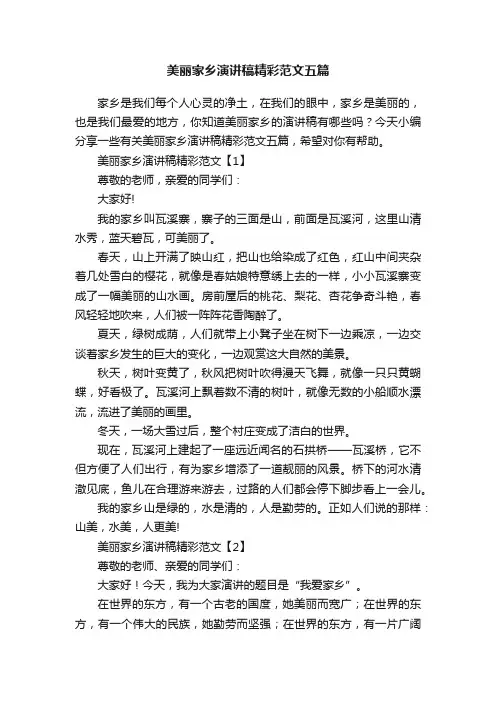 美丽家乡演讲稿精彩范文五篇

家乡是我们每个人心灵的净土，在我们的眼中，家乡是美丽的，也是我们最爱的地方，你知道美丽家乡的演讲稿有哪些吗？今天小编分享一些有关美丽家乡演讲稿精彩范文五篇，希望对你有帮助。

美丽家乡演讲稿精彩范文【1】

尊敬的老师，亲爱的同学们：

大家好!

我的家乡叫瓦溪寨，寨子的三面是山，前面是瓦溪河，这里山清水秀，蓝天碧瓦，可美丽了。

春天，山上开满了映山红，把山也给染成了红色，红山中间夹杂着几处雪白的樱花，就像是春姑娘特意绣上去的一样，小小瓦溪寨变成了一幅美丽的山水画。房前屋后的桃花、梨花、杏花争奇斗艳，春风轻轻地吹来，人们被一阵阵花香陶醉了。

夏天，绿树成荫，人们就带上小凳子坐在树下一边乘凉，一边交谈着家乡发生的巨大的变化，一边观赏这大自然的美景。

秋天，树叶变黄了，秋风把树叶吹得漫天飞舞，就像一只只黄蝴蝶，好看极了。瓦溪河上飘着数不清的树叶，就像无数的小船顺水漂流，流进了美丽的画里。

冬天，一场大雪过后，整个村庄变成了洁白的世界。

现在，瓦溪河上建起了一座远近闻名的石拱桥——瓦溪桥，它不但方便了人们出行，有为家乡增添了一道靓丽的风景。桥下的河水清澈见底，鱼儿在合理游来游去，过路的人们都会停下脚步看上一会儿。

我的家乡山是绿的，水是清的，人是勤劳的。正如人们说的那样：山美，水美，人更美!

美丽家乡演讲稿精彩范文【2】

尊敬的老师、亲爱的同学们：

大家好！今天，我为大家演讲的题目是“我爱家乡”。

在世界的东方，有一个古老的国度，她美丽而宽广；在世界的东方，有一个伟大的民族，她勤劳而坚强；在世界的东方，有一片广阔